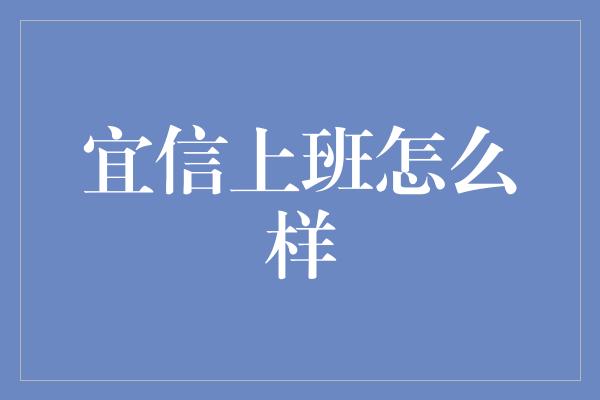 宜信上班怎么样